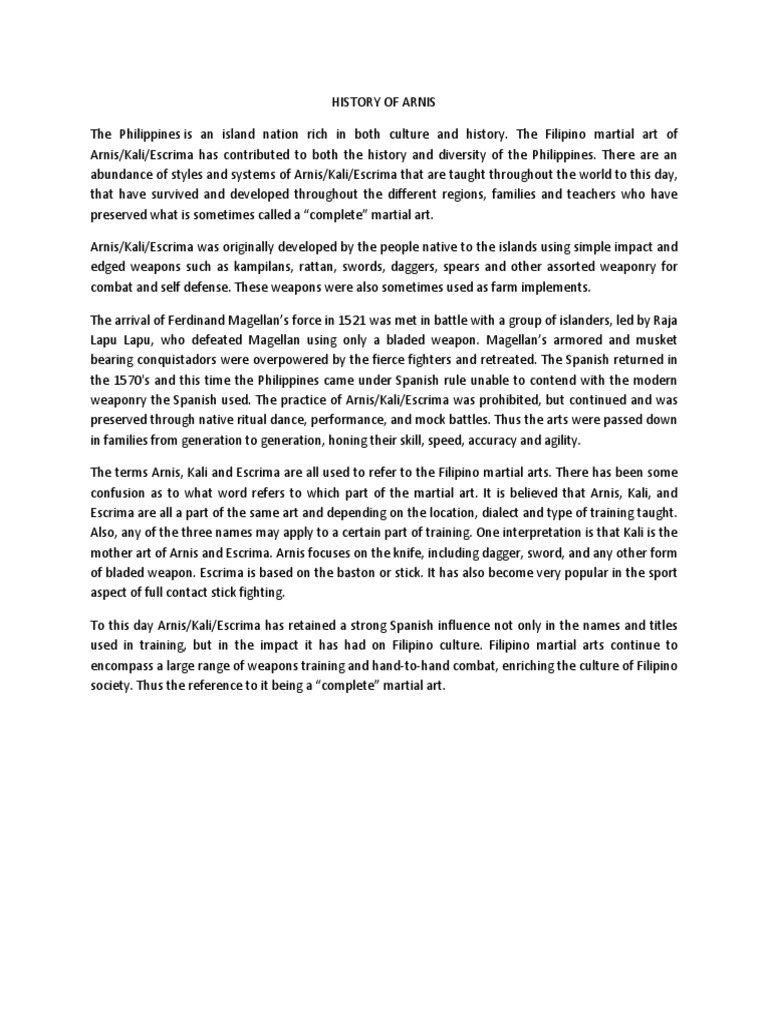 HISTORY OF ARNIS

The Philippines is an island nation rich in both culture and history. The Filipino martial art of Arnis/Kali/Escrima has contributed to both the history and diversity of the Philippines. There are an abundance of styles and systems of Arnis/Kali/Escrima that are taught throughout the world to this day, that have survived and developed throughout the different regions, families and teachers who have preserved what is sometimes called a "complete" martial art.

Arnis/Kali/Escrima was originally developed by the people native to the islands using simple impact and edged weapons such as kampilans, rattan, swords, daggers, spears and other assorted weaponry for combat and self defense. These weapons were also sometimes used as farm implements.

The arrival of Ferdinand Magellan's force in 1521 was met in battle with a group of islanders, led by Raja Lapu Lapu, who defeated Magellan using only a bladed weapon. Magellan's armored and musket bearing conquistadors were overpowered by the fierce fighters and retreated. The Spanish returned in the 1570's and this time the Philippines came under Spanish rule unable to contend with the modern weaponry the Spanish used. The practice of Arnis/Kali/Escrima was prohibited, but continued and was preserved through native ritual dance, performance, and mock battles. Thus the arts were passed down in families from generation to generation, honing their skill, speed, accuracy and agility.

The terms Arnis, Kali and Escrima are all used to refer to the Filipino martial arts. There has been some confusion as to what word refers to which part of the martial art. It is believed that Arnis, Kali, and Escrima are all a part of the same art and depending on the location, dialect and type of training taught. Also, any of the three names may apply to a certain part of training. One interpretation is that Kali is the mother art of Arnis and Escrima. Arnis focuses on the knife, including dagger, sword, and any other form of bladed weapon. Escrima is based on the baston or stick. It has also become very popular in the sport aspect of full contact stick fighting.

To this day Arnis/Kali/Escrima has retained a strong Spanish influence not only in the names and titles used in training, but in the impact it has had on Filipino culture. Filipino martial arts continue to encompass a large range of weapons training and hand-to-hand combat, enriching the culture of Filipino society. Thus the reference to it being a "complete" martial art.